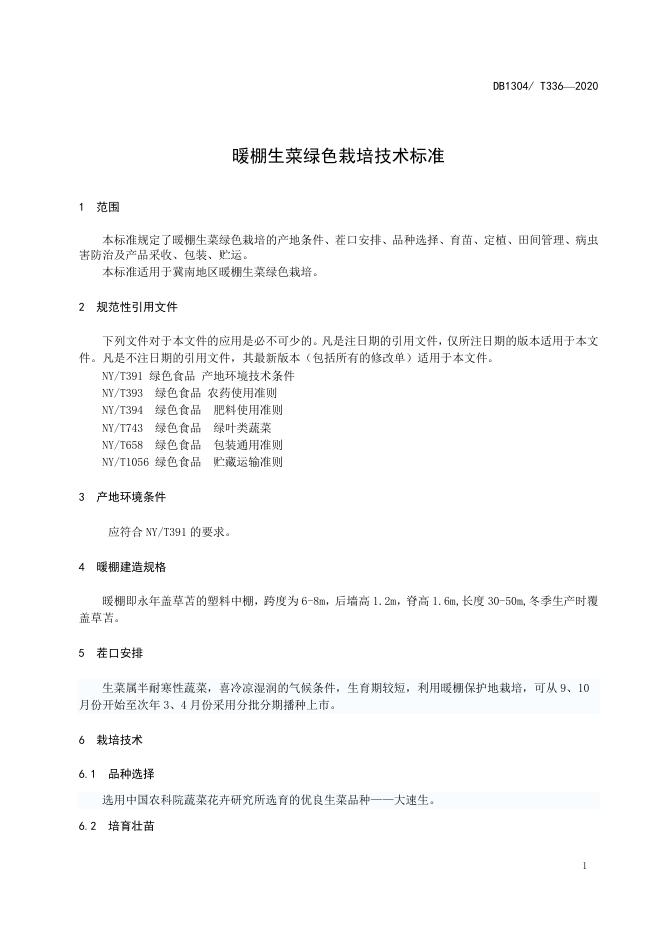 DB1304/ T336—2020

暖棚生菜绿色栽培技术标准

1 范围

本标准规定了暖棚生菜绿色栽培的产地条件、茬口安排、品种选择、育苗、定植、田间管理、病虫害防治及产品采收、包装、贮运。
本标准适用于冀南地区暖棚生菜绿色栽培。

2 规范性引用文件

下列文件对于本文件的应用是必不可少的。凡是注日期的引用文件，仅所注日期的版本适用于本文件。凡是不注日期的引用文件，其最新版本（包括所有的修改单）适用于本文件。
NY/T391 绿色食品 产地环境技术条件
NY/T393 绿色食品 农药使用准则
NY/T394 绿色食品 肥料使用准则
NY/T743 绿色食品 绿叶类蔬菜
NY/T658 绿色食品 包装通用准则
NY/T1056 绿色食品 贮藏运输准则

3 产地环境条件

应符合 NY/T391 的要求。

4 暖棚建造规格

暖棚即永年盖草苫的塑料中棚，跨度为 6-8m，后墙高 1.2m，脊高 1.6m，长度 30-50m，冬季生产时覆盖草苫。

5 茬口安排

生菜属半耐寒性蔬菜，喜冷凉湿润的气候条件，生育期较短，利用暖棚保护地栽培，可从 9、10 月份开始至次年 3、4 月份采用分批分期播种上市。

6 栽培技术

6.1 品种选择

选用中国农科院蔬菜花卉研究所选育的优良生菜品种——大速生。

6.2 培育壮苗

1